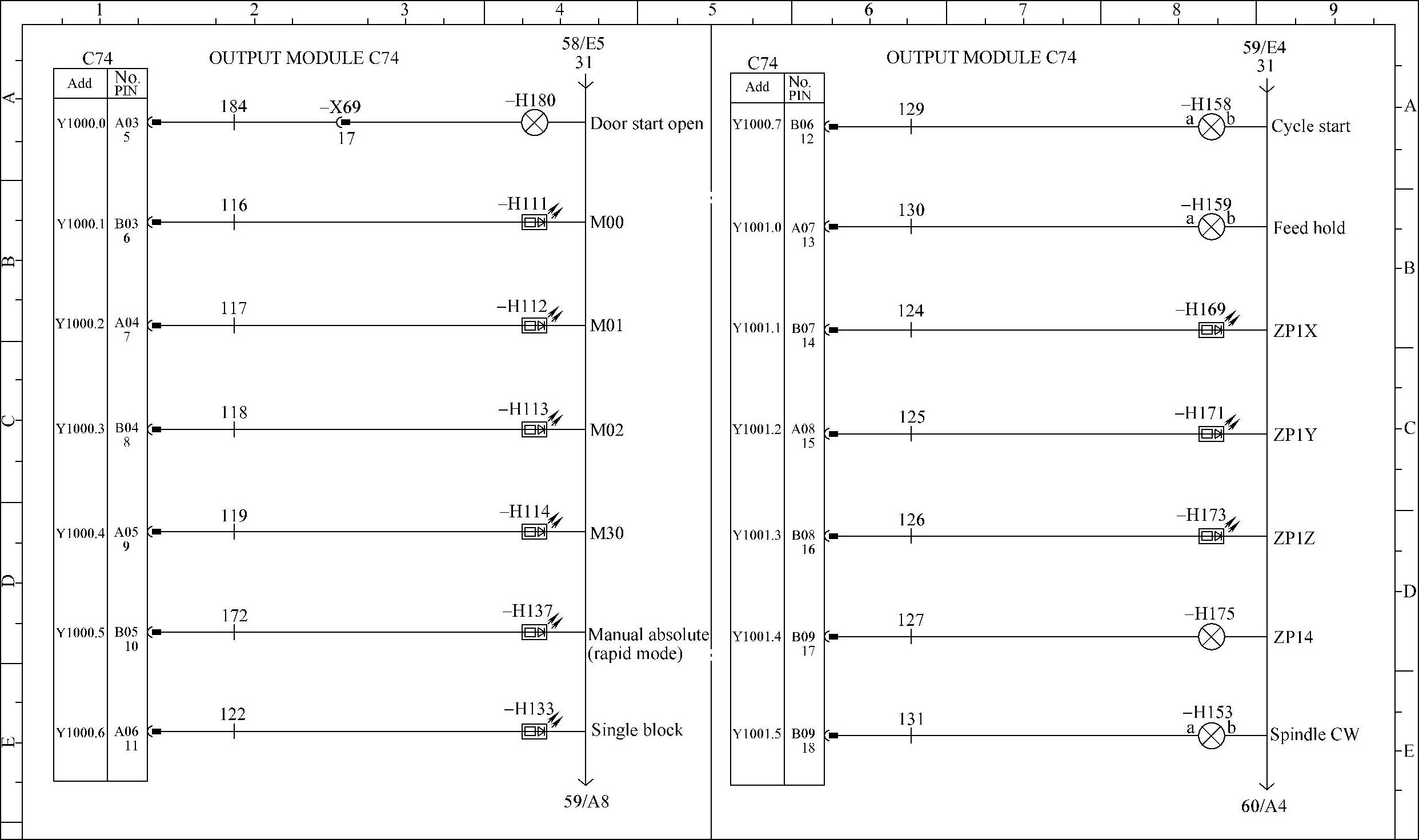 1 2 3 4 5 6 7 8 9

A B C D E

C74

OUTPUT MODULE C74

58/E5
31

| Add | No. PIN |
|---|---|
| Y1000.0 | A03 5 |
| Y1000.1 | B03 6 |
| Y1000.2 | A04 7 |
| Y1000.3 | B04 8 |
| Y1000.4 | A05 9 |
| Y1000.5 | B05 10 |
| Y1000.6 | A06 11 |

184 –X69 17 –H180 Door start open

116 –H111 M00

117 –H112 M01

118 –H113 M02

119 –H114 M30

172 –H137 Manual absolute (rapid mode)

122 –H133 Single block

59/A8

C74

OUTPUT MODULE C74

59/E4
31

| Add | No. PIN |
|---|---|
| Y1000.7 | B06 12 |
| Y1001.0 | A07 13 |
| Y1001.1 | B07 14 |
| Y1001.2 | A08 15 |
| Y1001.3 | B08 16 |
| Y1001.4 | B09 17 |
| Y1001.5 | B09 18 |

129 –H158 a b Cycle start

130 –H159 a b Feed hold

124 –H169 ZP1X

125 –H171 ZP1Y

126 –H173 ZP1Z

127 –H175 ZP14

131 –H153 a b Spindle CW

60/A4

A B C D E